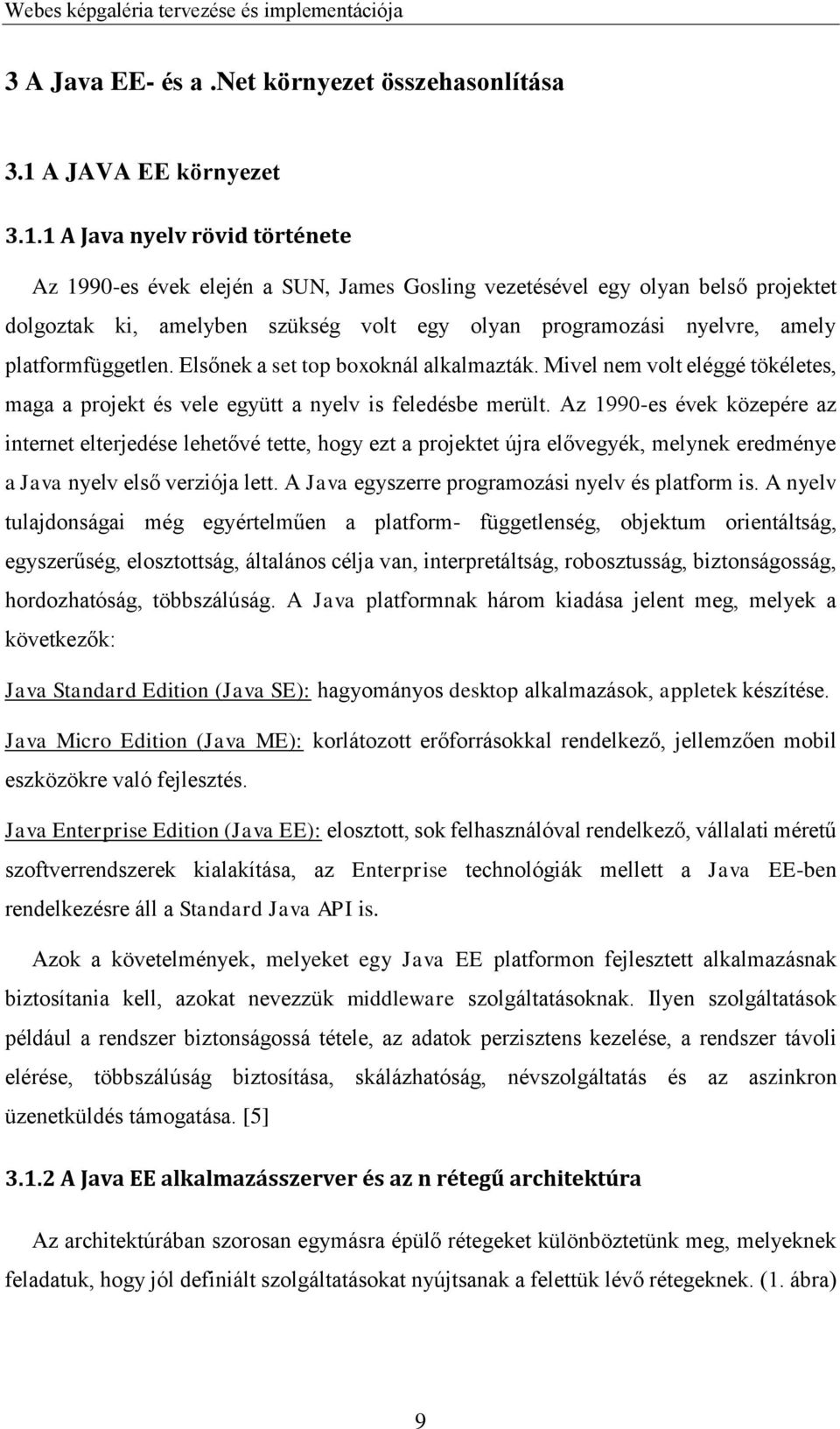 Webes képgaléria tervezése és implementációja

3 A Java EE- és a .Net környezet összehasonlítása

3.1 A JAVA EE környezet

3.1.1 A Java nyelv rövid története

Az 1990-es évek elején a SUN, James Gosling vezetésével egy olyan belső projektet dolgoztak ki, amelyben szükség volt egy olyan programozási nyelvre, amely platformfüggetlen. Elsőnek a set top boxoknál alkalmazták. Mivel nem volt eléggé tökéletes, maga a projekt és vele együtt a nyelv is feledésbe merült. Az 1990-es évek közepére az internet elterjedése lehetővé tette, hogy ezt a projektet újra elővegyék, melynek eredménye a Java nyelv első verziója lett. A Java egyszerre programozási nyelv és platform is. A nyelv tulajdonságai még egyértelműen a platform- függetlenség, objektum orientáltság, egyszerűség, elosztottság, általános célja van, interpretáltság, robosztusság, biztonságosság, hordozhatóság, többszálúság. A Java platformnak három kiadása jelent meg, melyek a következők:

Java Standard Edition (Java SE): hagyományos desktop alkalmazások, appletek készítése.

Java Micro Edition (Java ME): korlátozott erőforrásokkal rendelkező, jellemzően mobil eszközökre való fejlesztés.

Java Enterprise Edition (Java EE): elosztott, sok felhasználóval rendelkező, vállalati méretű szoftverrendszerek kialakítása, az Enterprise technológiák mellett a Java EE-ben rendelkezésre áll a Standard Java API is.

Azok a követelmények, melyeket egy Java EE platformon fejlesztett alkalmazásnak biztosítania kell, azokat nevezzük middleware szolgáltatásoknak. Ilyen szolgáltatások például a rendszer biztonságossá tétele, az adatok perzisztens kezelése, a rendszer távoli elérése, többszálúság biztosítása, skálázhatóság, névszolgáltatás és az aszinkron üzenetküldés támogatása. [5]

3.1.2 A Java EE alkalmazásszerver és az n rétegű architektúra

Az architektúrában szorosan egymásra épülő rétegeket különböztetünk meg, melyeknek feladatuk, hogy jól definiált szolgáltatásokat nyújtsanak a felettük lévő rétegeknek. (1. ábra)

9